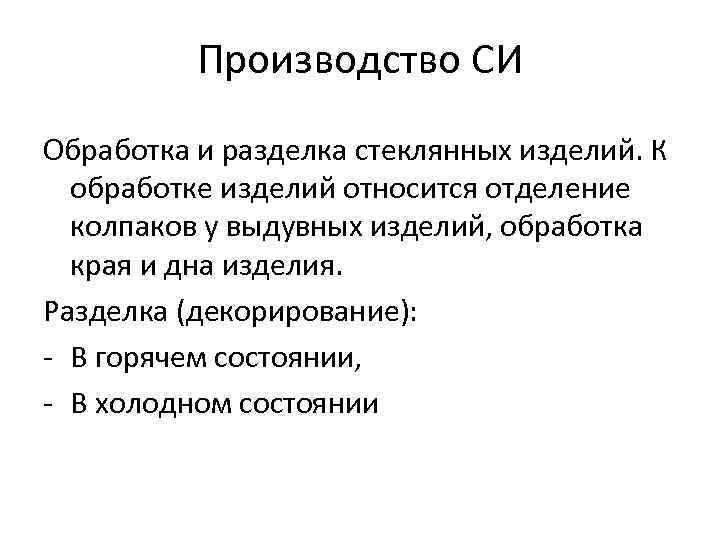 Производство СИ

Обработка и разделка стеклянных изделий. К обработке изделий относится отделение колпаков у выдувных изделий, обработка края и дна изделия.

Разделка (декорирование):

- В горячем состоянии,

- В холодном состоянии